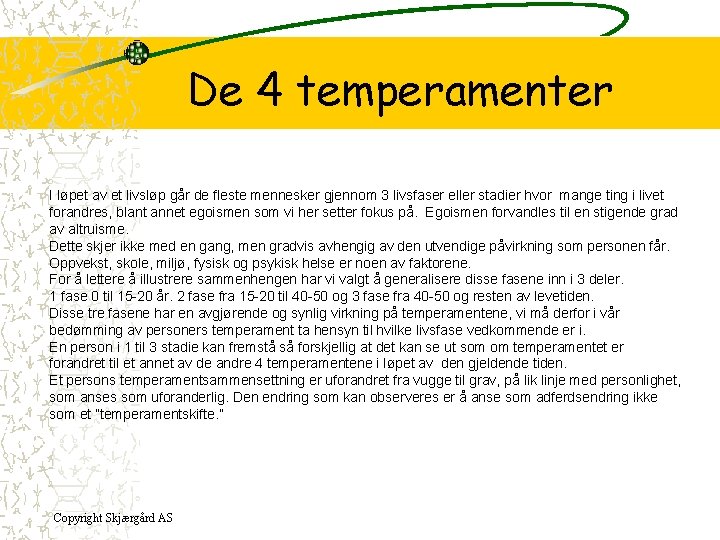 De 4 temperamenter

I løpet av et livsløp går de fleste mennesker gjennom 3 livsfaser eller stadier hvor mange ting i livet forandres, blant annet egoismen som vi her setter fokus på. Egoismen forvandles til en stigende grad av altruisme.
Dette skjer ikke med en gang, men gradvis avhengig av den utvendige påvirkning som personen får. Oppvekst, skole, miljø, fysisk og psykisk helse er noen av faktorene.
For å lettere å illustrere sammenhengen har vi valgt å generalisere disse fasene inn i 3 deler.
1 fase 0 til 15-20 år. 2 fase fra 15-20 til 40-50 og 3 fase fra 40-50 og resten av levetiden.
Disse tre fasene har en avgjørende og synlig virkning på temperamentene, vi må derfor i vår bedømming av personers temperament ta hensyn til hvilke livsfase vedkommende er i.
En person i 1 til 3 stadie kan fremstå så forskjellig at det kan se ut som om temperamentet er forandret til et annet av de andre 4 temperamentene i løpet av den gjeldende tiden.
Et persons temperamentsammensettning er uforandret fra vugge til grav, på lik linje med personlighet, som anses som uforanderlig. Den endring som kan observeres er å anse som adferdsendring ikke som et "temperamentskifte."

Copyright Skjærgård AS